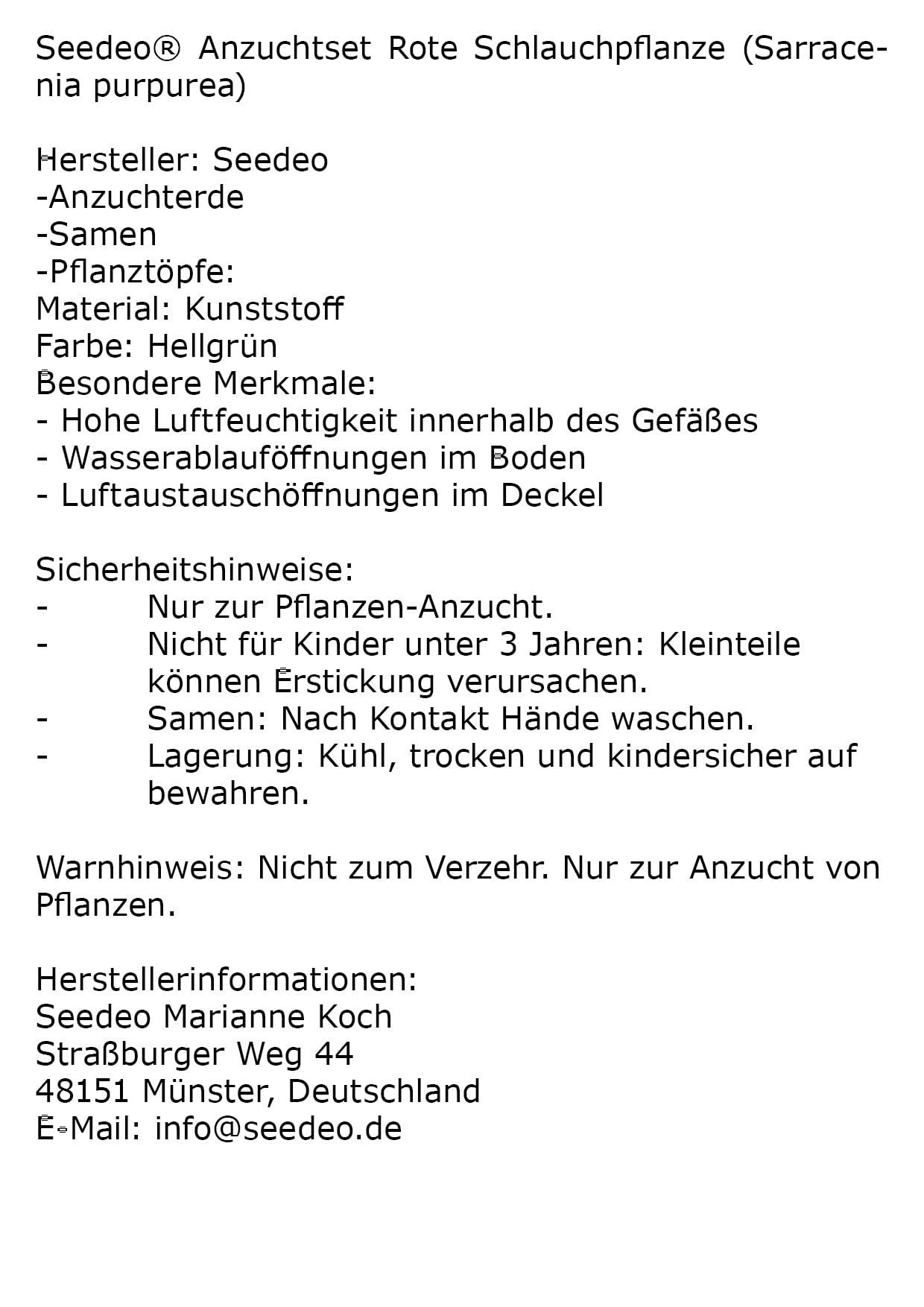 Seedeo® Anzuchtset Rote Schlauchpflanze (Sarracenia purpurea)

Hersteller: Seedeo
-Anzuchterde
-Samen
-Pflanztöpfe:
Material: Kunststoff
Farbe: Hellgrün
Besondere Merkmale:
- Hohe Luftfeuchtigkeit innerhalb des Gefäßes
- Wasserablauföffnungen im Boden
- Luftaustauschöffnungen im Deckel

Sicherheitshinweise:
- Nur zur Pflanzen-Anzucht.
- Nicht für Kinder unter 3 Jahren: Kleinteile können Erstickung verursachen.
- Samen: Nach Kontakt Hände waschen.
- Lagerung: Kühl, trocken und kindersicher auf bewahren.

Warnhinweis: Nicht zum Verzehr. Nur zur Anzucht von Pflanzen.

Herstellerinformationen:
Seedeo Marianne Koch
Straßburger Weg 44
48151 Münster, Deutschland
E-Mail: info@seedeo.de